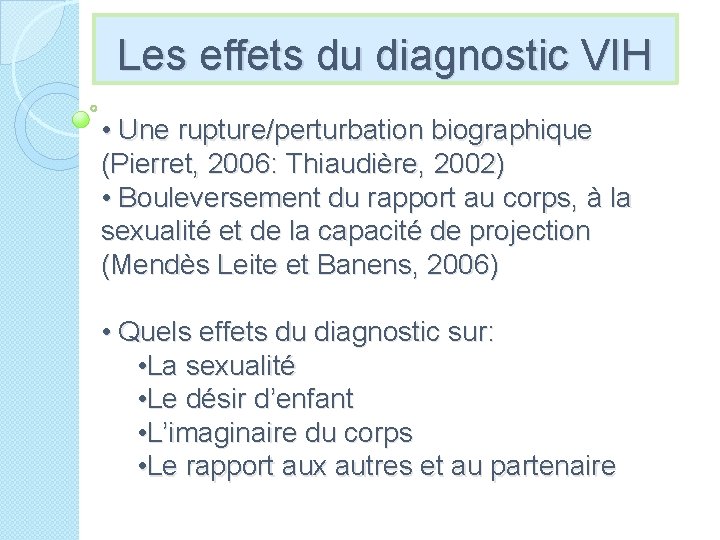 Les effets du diagnostic VIH

• Une rupture/perturbation biographique (Pierret, 2006: Thiaudière, 2002)
• Bouleversement du rapport au corps, à la sexualité et de la capacité de projection (Mendès Leite et Banens, 2006)

• Quels effets du diagnostic sur:
•La sexualité
•Le désir d'enfant
•L'imaginaire du corps
•Le rapport aux autres et au partenaire